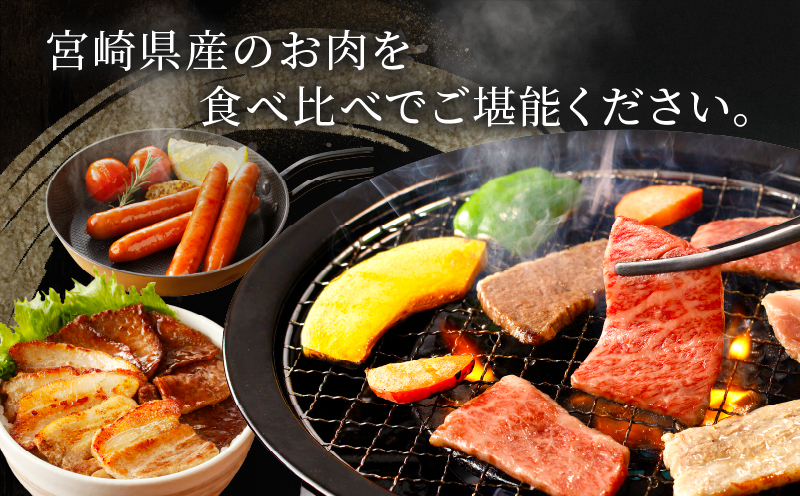 宮崎県産のお肉を
食べ比べでご堪能ください。